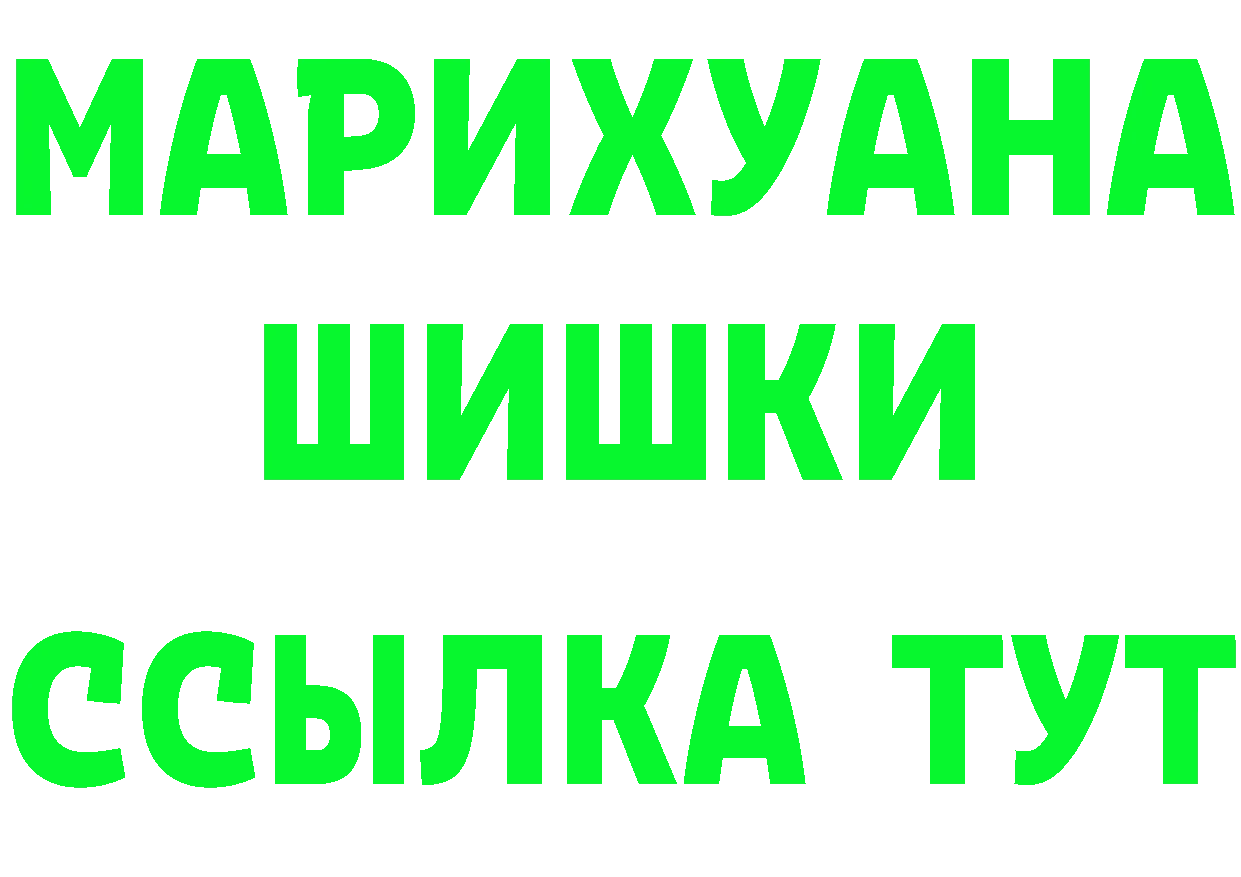 МАРИХУАНА
ШИШКИ
ССЫЛКА ТУТ